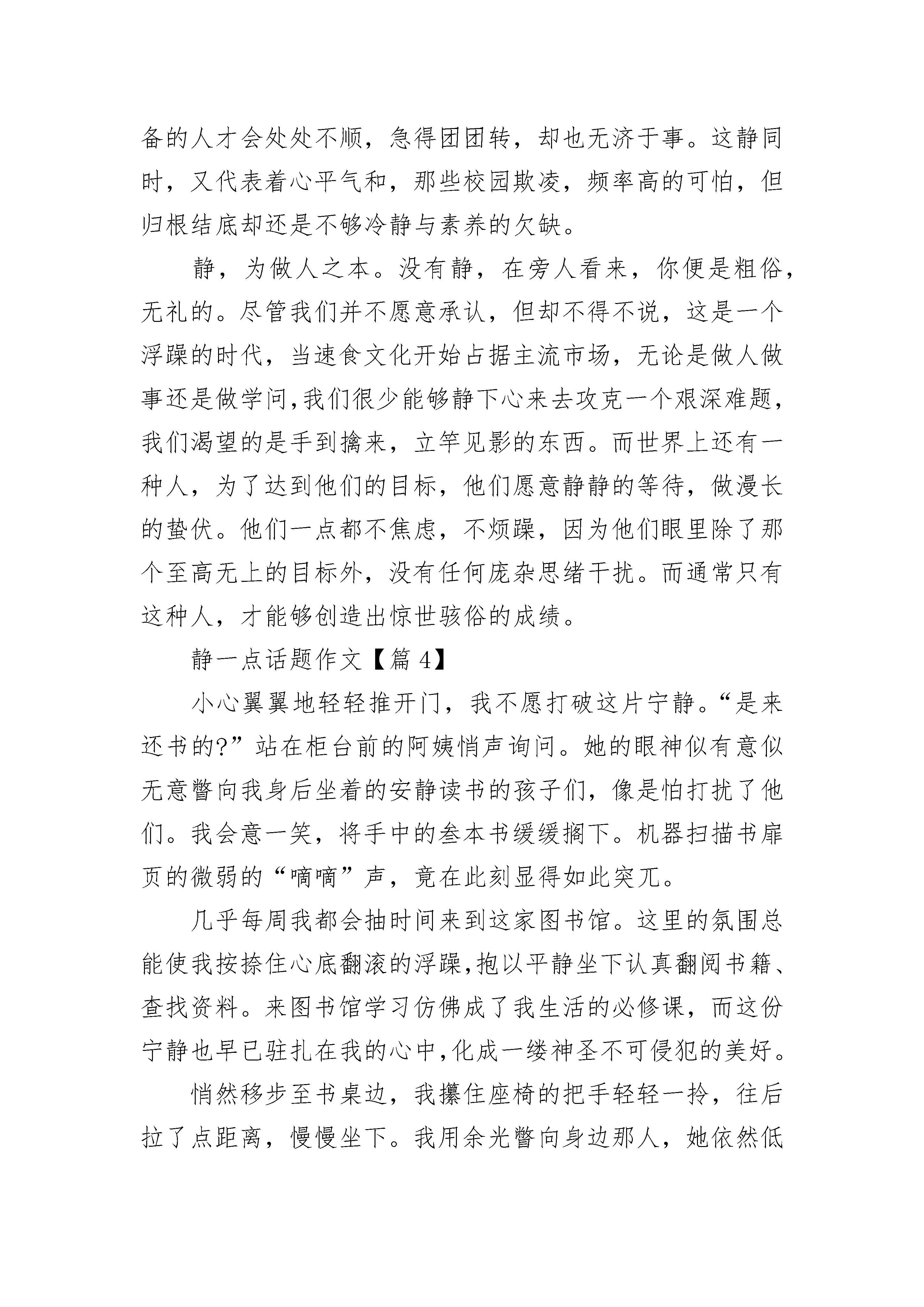 备的人才会处处不顺，急得团团转，却也无济于事。这静同时，又代表着心平气和，那些校园欺凌，频率高的可怕，但归根结底却还是不够冷静与素养的欠缺。

静，为做人之本。没有静，在旁人看来，你便是粗俗，无礼的。尽管我们并不愿意承认，但却不得不说，这是一个浮躁的时代，当速食文化开始占据主流市场，无论是做人做事还是做学问,我们很少能够静下心来去攻克一个艰深难题，我们渴望的是手到擒来，立竿见影的东西。而世界上还有一种人，为了达到他们的目标，他们愿意静静的等待，做漫长的蛰伏。他们一点都不焦虑，不烦躁，因为他们眼里除了那个至高无上的目标外，没有任何庞杂思绪干扰。而通常只有这种人，才能够创造出惊世骇俗的成绩。

静一点话题作文【篇 4】

小心翼翼地轻轻推开门，我不愿打破这片宁静。“是来还书的?”站在柜台前的阿姨悄声询问。她的眼神似有意似无意瞥向我身后坐着的安静读书的孩子们，像是怕打扰了他们。我会意一笑，将手中的叁本书缓缓搁下。机器扫描书扉页的微弱的“嘀嘀”声，竟在此刻显得如此突兀。

几乎每周我都会抽时间来到这家图书馆。这里的氛围总能使我按捺住心底翻滚的浮躁,抱以平静坐下认真翻阅书籍、查找资料。来图书馆学习仿佛成了我生活的必修课，而这份宁静也早已驻扎在我的心中,化成一缕神圣不可侵犯的美好。

悄然移步至书桌边，我攥住座椅的把手轻轻一拎，往后拉了点距离，慢慢坐下。我用余光瞥向身边那人，她依然低